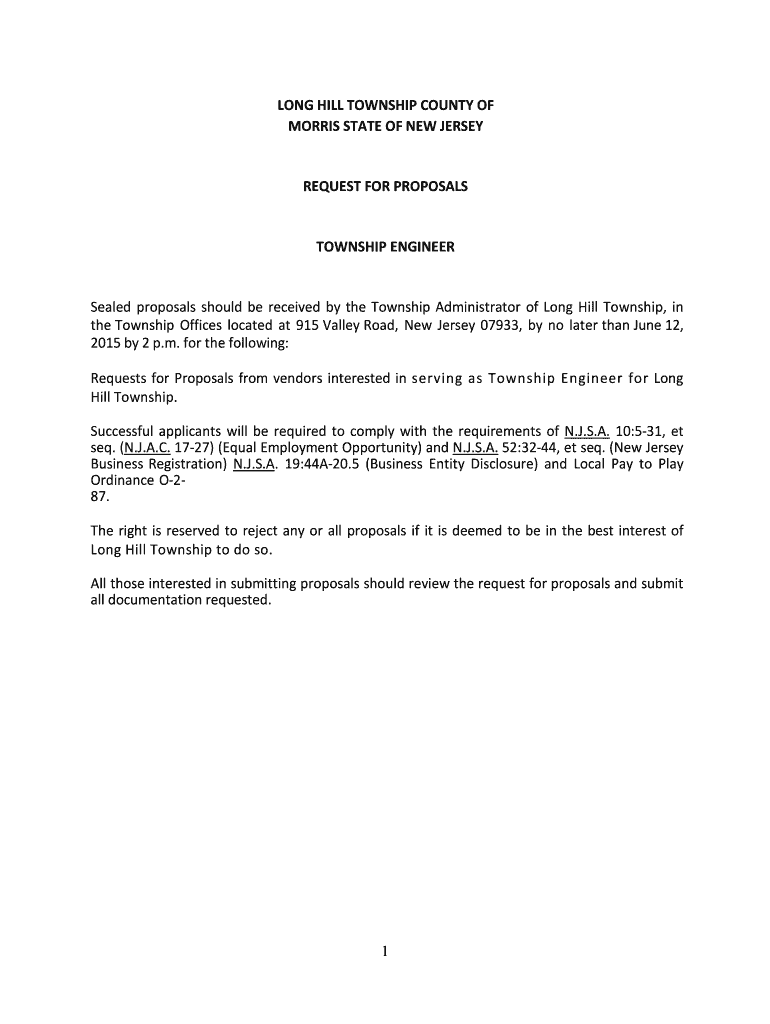 LONG HILL TOWNSHIP COUNTY OF
MORRIS STATE OF NEW JERSEY

REQUEST FOR PROPOSALS

TOWNSHIP ENGINEER

Sealed proposals should be received by the Township Administrator of Long Hill Township, in the Township Offices located at 915 Valley Road, New Jersey 07933, by no later than June 12, 2015 by 2 p.m. for the following:

Requests for Proposals from vendors interested in serving as Township Engineer for Long Hill Township.

Successful applicants will be required to comply with the requirements of N.J.S.A. 10:5-31, et seq. (N.J.A.C. 17-27) (Equal Employment Opportunity) and N.J.S.A. 52:32-44, et seq. (New Jersey Business Registration) N.J.S.A. 19:44A-20.5 (Business Entity Disclosure) and Local Pay to Play Ordinance O-2-87.

The right is reserved to reject any or all proposals if it is deemed to be in the best interest of Long Hill Township to do so.

All those interested in submitting proposals should review the request for proposals and submit all documentation requested.

1